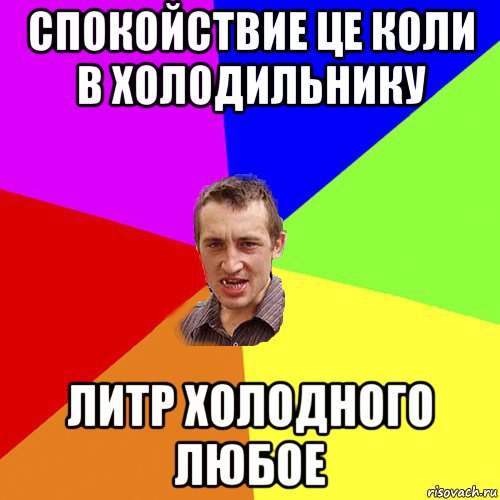 СПОКОЙСТВИЕ ЦЕ КОЛИ В ХОЛОДИЛЬНИКУ

ЛИТР ХОЛОДНОГО ЛЮБОЕ

risovach.ru